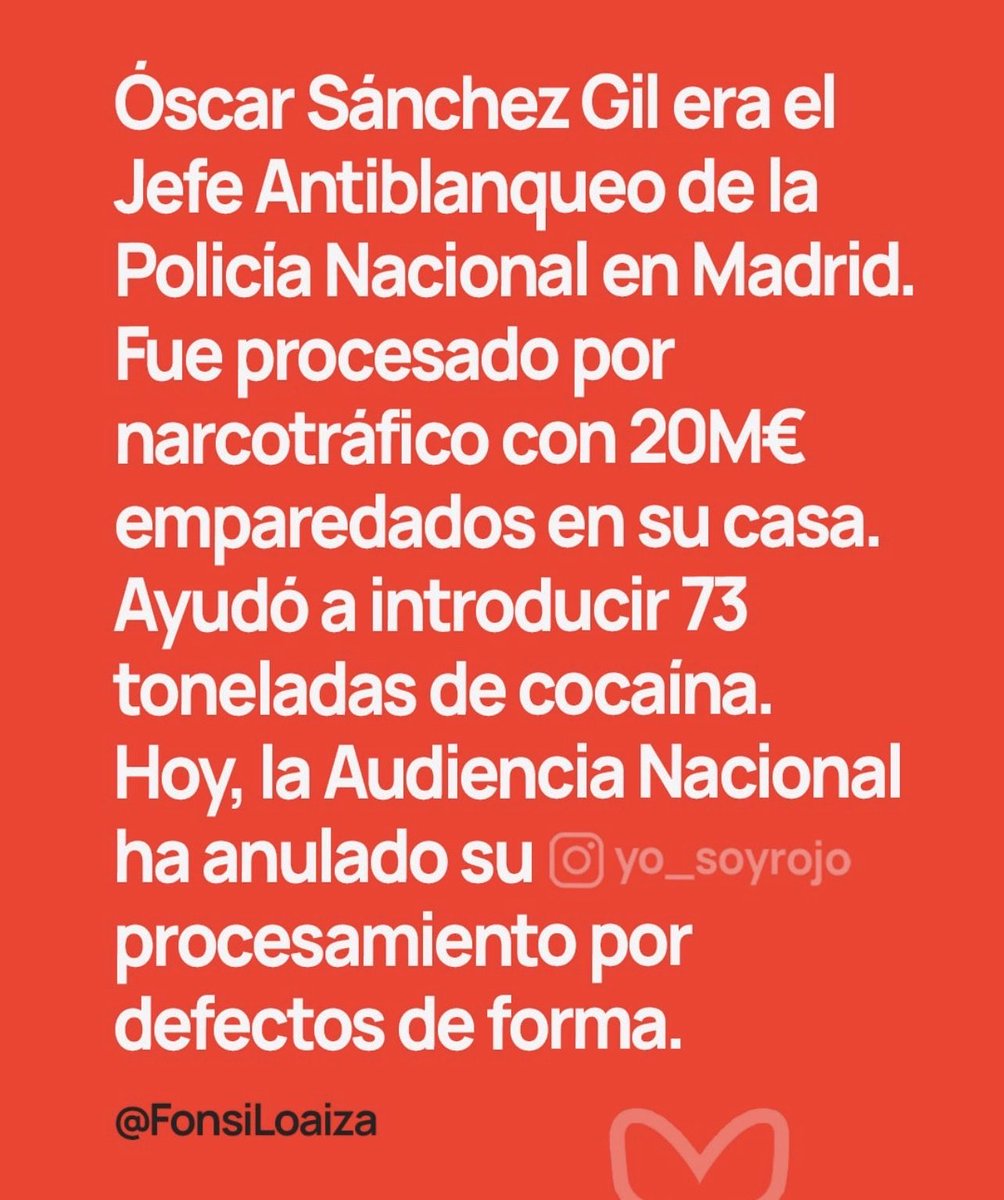 Óscar Sánchez Gil era el Jefe Antiblanqueo de la Policía Nacional en Madrid. Fue procesado por narcotráfico con 20M€ emparedados en su casa. Ayudó a introducir 73 toneladas de cocaína. Hoy, la Audiencia Nacional ha anulado su yo_soyrojo procesamiento por defectos de forma.

@FonsiLoaiza